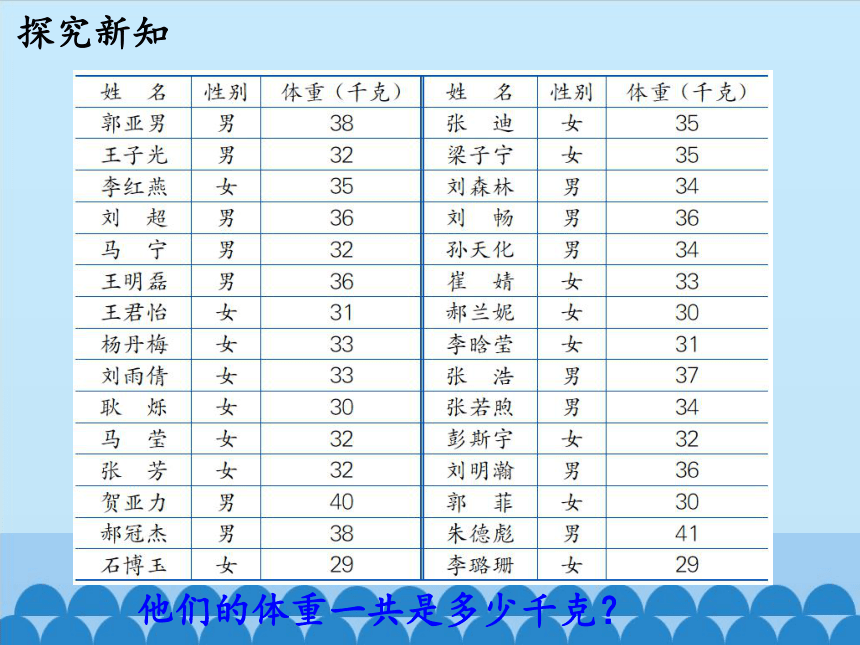 探究新知

| 姓　名 | 性别 | 体重（千克） | 姓　名 | 性别 | 体重（千克） |
|---|---|---|---|---|---|
| 郭亚男 | 男 | 38 | 张　迪 | 女 | 35 |
| 王子光 | 男 | 32 | 梁子宁 | 女 | 35 |
| 李红燕 | 女 | 35 | 刘森林 | 男 | 34 |
| 刘　超 | 男 | 36 | 刘　畅 | 男 | 36 |
| 马　宁 | 男 | 32 | 孙天化 | 男 | 34 |
| 王明磊 | 男 | 36 | 崔　婧 | 女 | 33 |
| 王君怡 | 女 | 31 | 郝兰妮 | 女 | 30 |
| 杨丹梅 | 女 | 33 | 李晗莹 | 女 | 31 |
| 刘雨倩 | 女 | 33 | 张　浩 | 男 | 37 |
| 耿　烁 | 女 | 30 | 张若煦 | 男 | 34 |
| 马　莹 | 女 | 32 | 彭斯宇 | 女 | 32 |
| 张　芳 | 女 | 32 | 刘明瀚 | 男 | 36 |
| 贺亚力 | 男 | 40 | 郭　菲 | 女 | 30 |
| 郝冠杰 | 男 | 38 | 朱德彪 | 男 | 41 |
| 石博玉 | 女 | 29 | 李璐珊 | 女 | 29 |

他们的体重一共是多少千克？